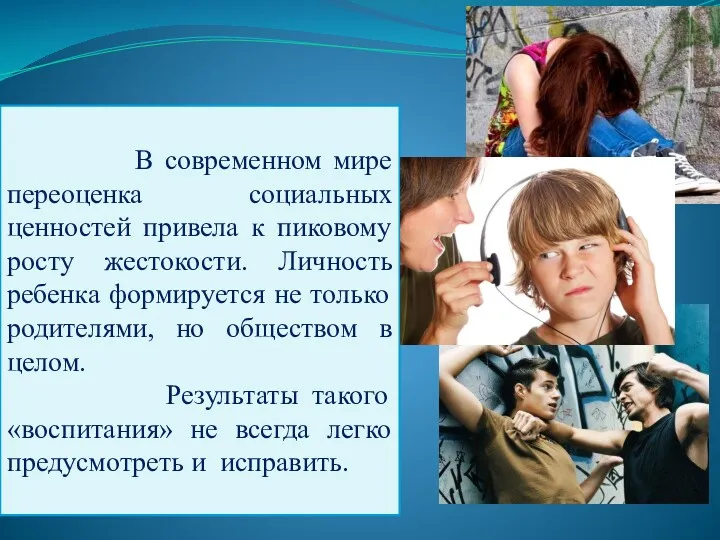 В современном мире переоценка социальных ценностей привела к пиковому росту жестокости. Личность ребенка формируется не только родителями, но обществом в целом.

Результаты такого «воспитания» не всегда легко предусмотреть и исправить.